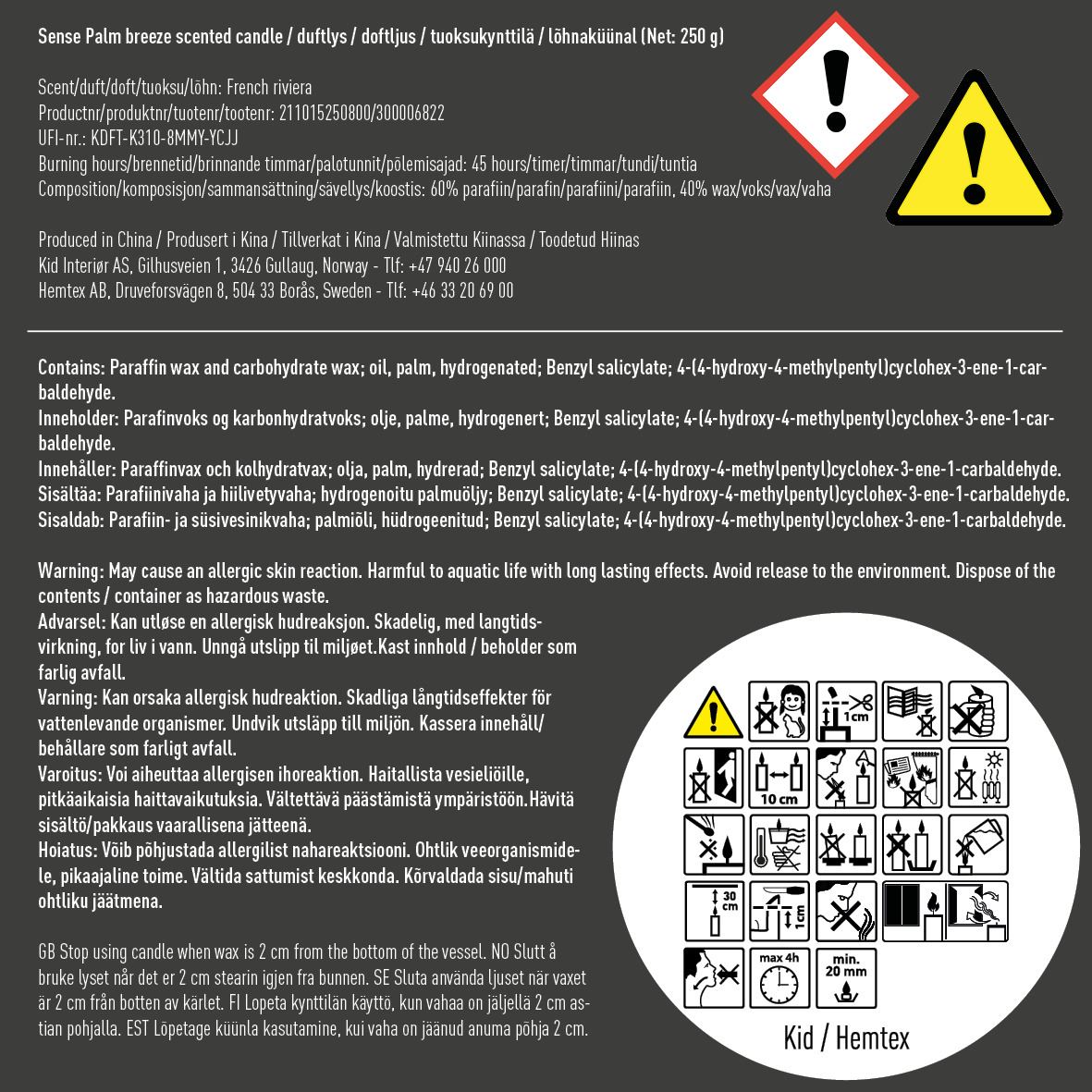 Sense Palm breeze scented candle / duftlys / doftljus / tuoksukynttilä / lõhnaküünal (Net: 250 g)

Scent/duft/doft/tuoksu/lõhn: French riviera
Productnr/produktnr/tuotenr/tootenr: 211015250800/300006822
UFI-nr.: KDFT-K310-8MMY-YCJJ
Burning hours/brennetid/brinnande timmar/palotunnit/põlemisajad: 45 hours/timer/timmar/tundi/tuntia
Composition/komposisjon/sammansättning/sävellys/koostis: 60% parafiin/parafin/parafiini/parafiin, 40% wax/voks/vax/vaha

Produced in China / Produsert i Kina / Tillverkat i Kina / Valmistettu Kiinassa / Toodetud Hiinas
Kid Interiør AS, Gilhusveien 1, 3426 Gullaug, Norway - Tlf: +47 940 26 000
Hemtex AB, Druveforsvägen 8, 504 33 Borås, Sweden - Tlf: +46 33 20 69 00

Contains: Paraffin wax and carbohydrate wax; oil, palm, hydrogenated; Benzyl salicylate; 4-(4-hydroxy-4-methylpentyl)cyclohex-3-ene-1-carbaldehyde.
Inneholder: Parafinvoks og karbonhydratvoks; olje, palme, hydrogenert; Benzyl salicylate; 4-(4-hydroxy-4-methylpentyl)cyclohex-3-ene-1-carbaldehyde.
Innehåller: Paraffinvax och kolhydratvax; olja, palm, hydrerad; Benzyl salicylate; 4-(4-hydroxy-4-methylpentyl)cyclohex-3-ene-1-carbaldehyde.
Sisältää: Parafiinivaha ja hiilivetyvaha; hydrogenoitu palmuöljy; Benzyl salicylate; 4-(4-hydroxy-4-methylpentyl)cyclohex-3-ene-1-carbaldehyde.
Sisaldab: Parafiin- ja süsivesinikvaha; palmiõli, hüdrogeenitud; Benzyl salicylate; 4-(4-hydroxy-4-methylpentyl)cyclohex-3-ene-1-carbaldehyde.

Warning: May cause an allergic skin reaction. Harmful to aquatic life with long lasting effects. Avoid release to the environment. Dispose of the contents / container as hazardous waste.
Advarsel: Kan utløse en allergisk hudreaksjon. Skadelig, med langtidsvirkning, for liv i vann. Unngå utslipp til miljøet.Kast innhold / beholder som farlig avfall.
Varning: Kan orsaka allergisk hudreaktion. Skadliga långtidseffekter för vattenlevande organismer. Undvik utsläpp till miljön. Kassera innehåll/ behållare som farligt avfall.
Varoitus: Voi aiheuttaa allergisen ihoreaktion. Haitallista vesieliöille, pitkäaikaisia haittavaikutuksia. Vältettävä päästämistä ympäristöön.Hävitä sisältö/pakkaus vaarallisena jätteenä.
Hoiatus: Võib põhjustada allergilist nahareaktsiooni. Ohtlik veeorganismidele, pikaajaline toime. Vältida sattumist keskkonda. Kõrvaldada sisu/mahuti ohtliku jäätmena.

GB Stop using candle when wax is 2 cm from the bottom of the vessel. NO Slutt å bruke lyset når det er 2 cm stearin igjen fra bunnen. SE Sluta använda ljuset när vaxet är 2 cm från botten av kärlet. FI Lopeta kynttilän käyttö, kun vahaa on jäljellä 2 cm astian pohjalla. EST Lõpetage küünla kasutamine, kui vaha on jäänud anuma põhja 2 cm.

1cm
10 cm
30 cm
1cm
max 4h
min. 20 mm
Kid / Hemtex